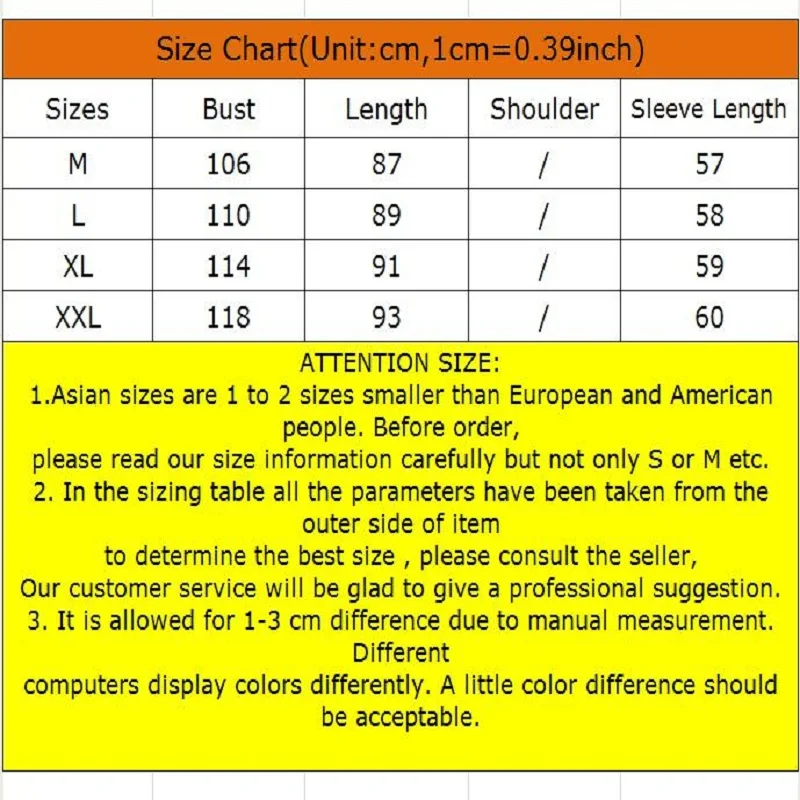 Size Chart(Unit:cm,1cm=0.39inch)

| Sizes | Bust | Length | Shoulder | Sleeve Length |
|---|---|---|---|---|
| M | 106 | 87 | / | 57 |
| L | 110 | 89 | / | 58 |
| XL | 114 | 91 | / | 59 |
| XXL | 118 | 93 | / | 60 |

ATTENTION SIZE:
1.Asian sizes are 1 to 2 sizes smaller than European and American people. Before order,
please read our size information carefully but not only S or M etc.
2. In the sizing table all the parameters have been taken from the outer side of item
to determine the best size , please consult the seller,
Our customer service will be glad to give a professional suggestion.
3. It is allowed for 1-3 cm difference due to manual measurement. Different
computers display colors differently. A little color difference should be acceptable.